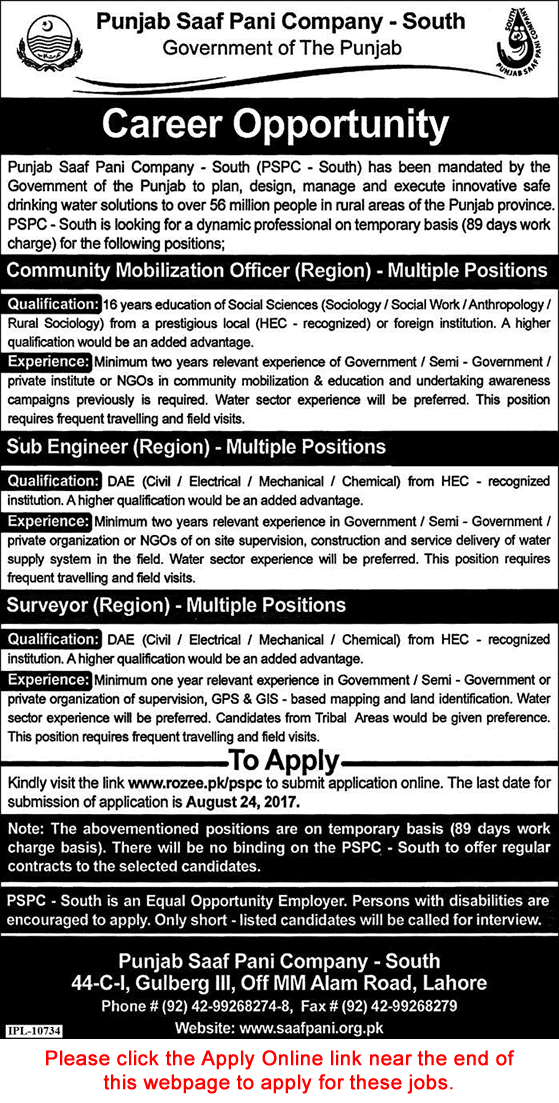 Punjab Saaf Pani Company - South
Government of The Punjab

SOUTH
PUNJAB SAAF PANI COMPANY

Career Opportunity

Punjab Saaf Pani Company - South (PSPC - South) has been mandated by the Government of the Punjab to plan, design, manage and execute innovative safe drinking water solutions to over 56 million people in rural areas of the Punjab province. PSPC - South is looking for a dynamic professional on temporary basis (89 days work charge) for the following positions;

Community Mobilization Officer (Region) - Multiple Positions

Qualification: 16 years education of Social Sciences (Sociology / Social Work / Anthropology / Rural Sociology) from a prestigious local (HEC - recognized) or foreign institution. A higher qualification would be an added advantage.

Experience: Minimum two years relevant experience of Government / Semi - Government / private institute or NGOs in community mobilization & education and undertaking awareness campaigns previously is required. Water sector experience will be preferred. This position requires frequent travelling and field visits.

Sub Engineer (Region) - Multiple Positions

Qualification: DAE (Civil / Electrical / Mechanical / Chemical) from HEC - recognized institution. A higher qualification would be an added advantage.

Experience: Minimum two years relevant experience in Government / Semi - Government / private organization or NGOs of on site supervision, construction and service delivery of water supply system in the field. Water sector experience will be preferred. This position requires frequent travelling and field visits.

Surveyor (Region) - Multiple Positions

Qualification: DAE (Civil / Electrical / Mechanical / Chemical) from HEC - recognized institution. A higher qualification would be an added advantage.

Experience: Minimum one year relevant experience in Government / Semi - Government or private organization of supervision, GPS & GIS - based mapping and land identification. Water sector experience will be preferred. Candidates from Tribal Areas would be given preference. This position requires frequent travelling and field visits.

To Apply

Kindly visit the link www.rozee.pk/pspc to submit application online. The last date for submission of application is August 24, 2017.

Note: The abovementioned positions are on temporary basis (89 days work charge basis). There will be no binding on the PSPC - South to offer regular contracts to the selected candidates.

PSPC - South is an Equal Opportunity Employer. Persons with disabilities are encouraged to apply. Only short - listed candidates will be called for interview.

Punjab Saaf Pani Company - South
44-C-I, Gulberg III, Off MM Alam Road, Lahore
Phone # (92) 42-99268274-8, Fax # (92) 42-99268279
Website: www.saafpani.org.pk

IPL-10734

Please click the Apply Online link near the end of this webpage to apply for these jobs.